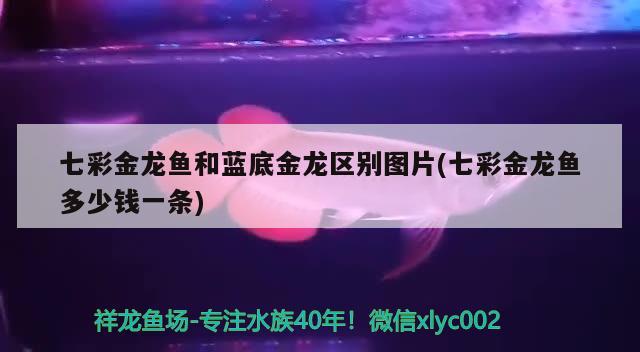 七彩金龙鱼和蓝底金龙区别图片(七彩金龙鱼多少钱一条)

祥龙鱼场-专注水族40年！微信xlyc002